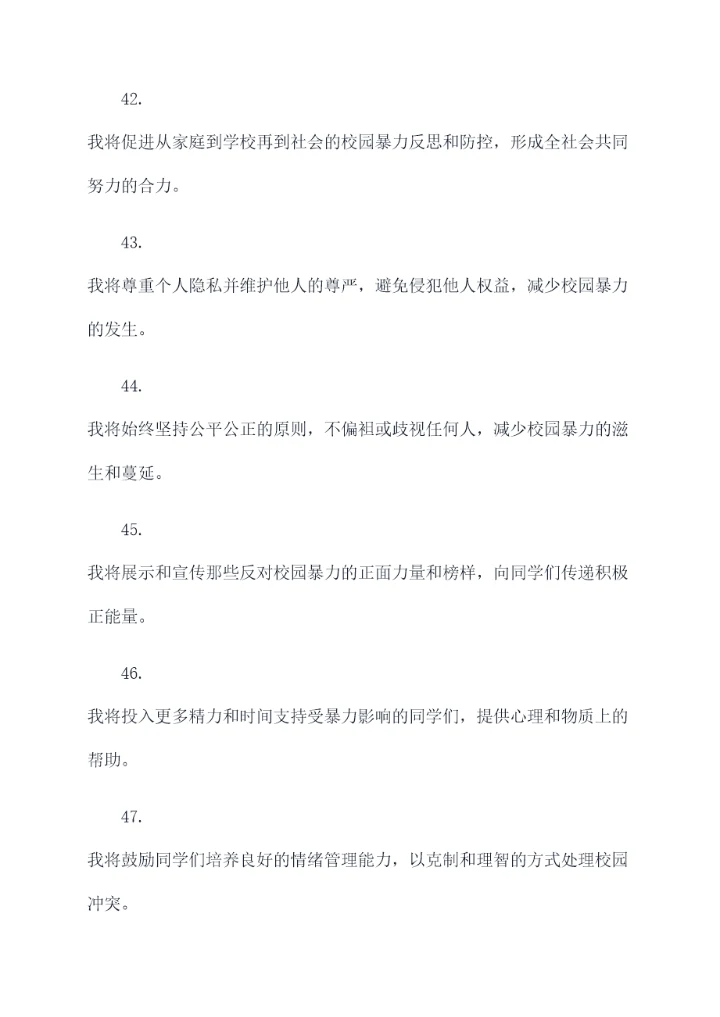 42.

我将促进从家庭到学校再到社会的校园暴力反思和防控，形成全社会共同努力的合力。

43.

我将尊重个人隐私并维护他人的尊严，避免侵犯他人权益，减少校园暴力的发生。

44.

我将始终坚持公平公正的原则，不偏袒或歧视任何人，减少校园暴力的滋生和蔓延。

45.

我将展示和宣传那些反对校园暴力的正面力量和榜样，向同学们传递积极正能量。

46.

我将投入更多精力和时间支持受暴力影响的同学们，提供心理和物质上的帮助。

47.

我将鼓励同学们培养良好的情绪管理能力，以克制和理智的方式处理校园冲突。